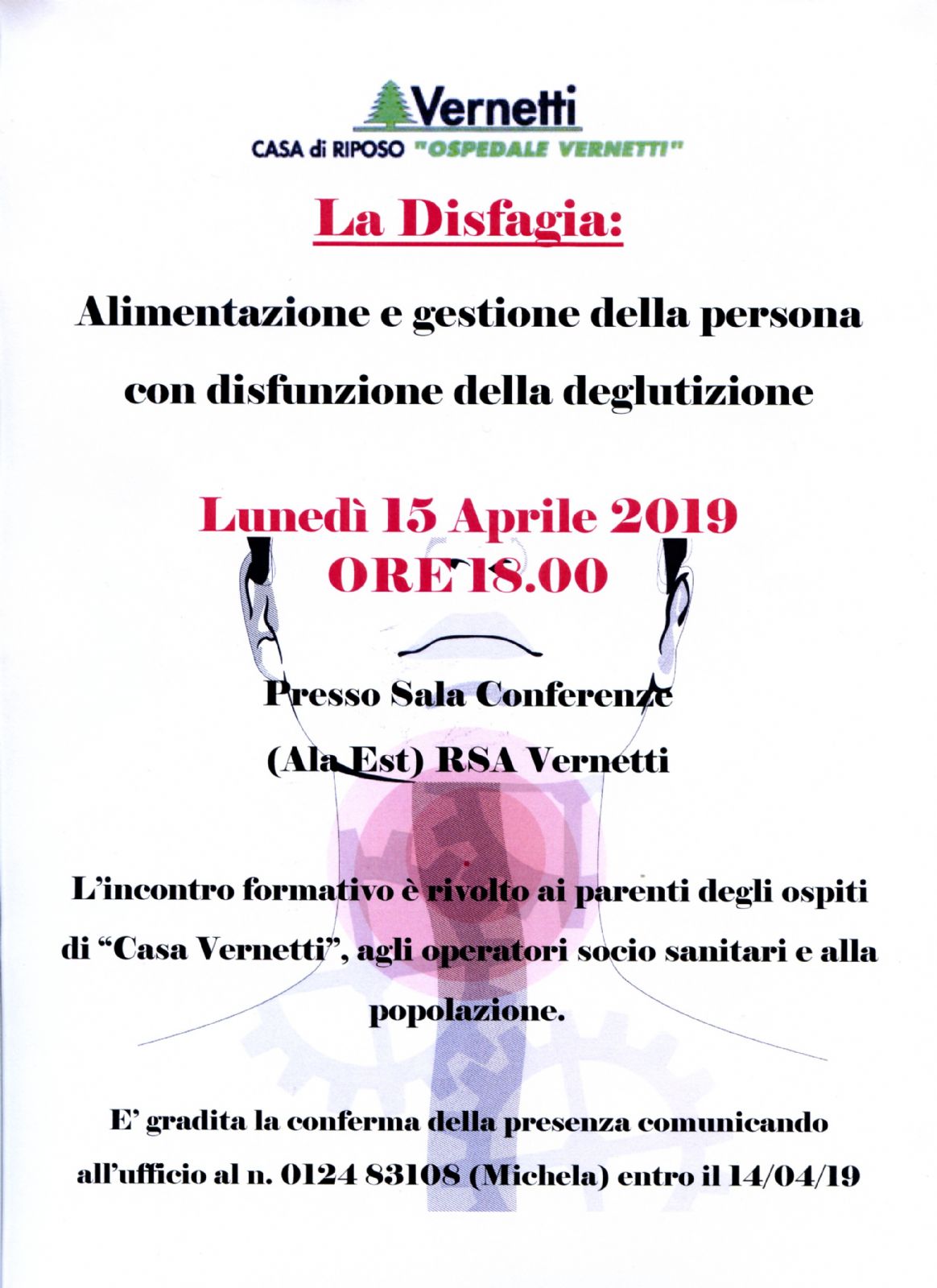 Vernetti
CASA di RIPOSO "OSPEDALE VERNETTI"

La Disfagia:

Alimentazione e gestione della persona con disfunzione della deglutizione

Lunedì 15 Aprile 2019
ORE 18.00

Presso Sala Conferenze
(Ala Est) RSA Vernetti

L'incontro formativo è rivolto ai parenti degli ospiti di "Casa Vernetti", agli operatori socio sanitari e alla popolazione.

E' gradita la conferma della presenza comunicando all'ufficio al n. 0124 83108 (Michela) entro il 14/04/19